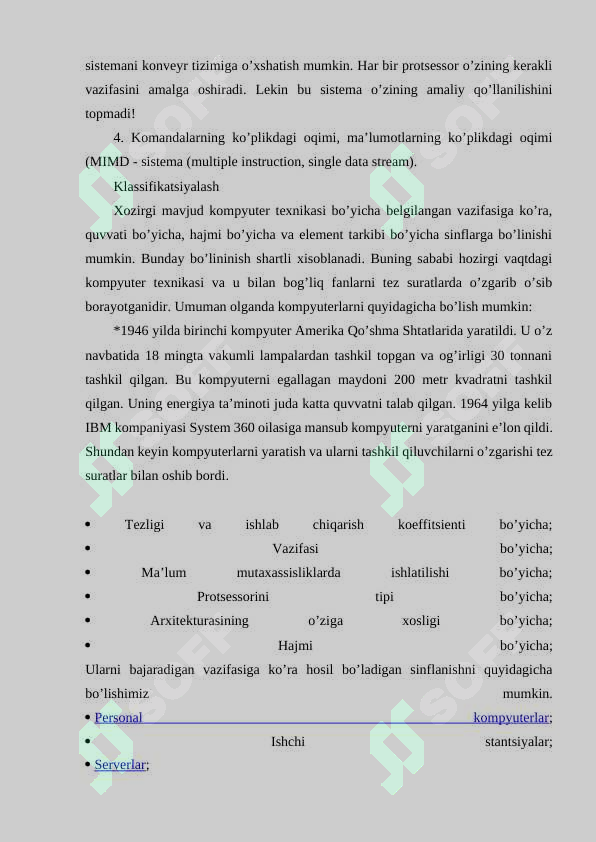 sistemani konveyr tizimiga o’xshatish mumkin. Har bir protsessor o’zining kerakli vazifasini amalga oshiradi. Lekin bu sistema o’zining amaliy qo’llanilishini topmadi!

4. Komandalarning ko’plikdagi oqimi, ma’lumotlarning ko’plikdagi oqimi (MIMD - sistema (multiple instruction, single data stream).

Klassifikatsiyalash

Xozirgi mavjud kompyuter texnikasi bo’yicha belgilangan vazifasiga ko’ra, quvvati bo’yicha, hajmi bo’yicha va element tarkibi bo’yicha sinflarga bo’linishi mumkin. Bunday bo’lininish shartli xisoblanadi. Buning sababi hozirgi vaqtdagi kompyuter texnikasi va u bilan bog’liq fanlarni tez suratlarda o’zgarib o’sib borayotganidir. Umuman olganda kompyuterlarni quyidagicha bo’lish mumkin:

*1946 yilda birinchi kompyuter Amerika Qo’shma Shtatlarida yaratildi. U o’z navbatida 18 mingta vakumli lampalardan tashkil topgan va og’irligi 30 tonnani tashkil qilgan. Bu kompyuterni egallagan maydoni 200 metr kvadratni tashkil qilgan. Uning energiya ta’minoti juda katta quvvatni talab qilgan. 1964 yilga kelib IBM kompaniyasi System 360 oilasiga mansub kompyuterni yaratganini e’lon qildi. Shundan keyin kompyuterlarni yaratish va ularni tashkil qiluvchilarni o’zgarishi tez suratlar bilan oshib bordi.

• Tezligi va ishlab chiqarish koeffitsienti bo’yicha;
• Vazifasi bo’yicha;
• Ma’lum mutaxassisliklarda ishlatilishi bo’yicha;
• Protsessorini tipi bo’yicha;
• Arxitekturasining o’ziga xosligi bo’yicha;
• Hajmi bo’yicha;
Ularni bajaradigan vazifasiga ko’ra hosil bo’ladigan sinflanishni quyidagicha bo’lishimiz mumkin.
• Personal kompyuterlar;
• Ishchi stantsiyalar;
• Serverlar;